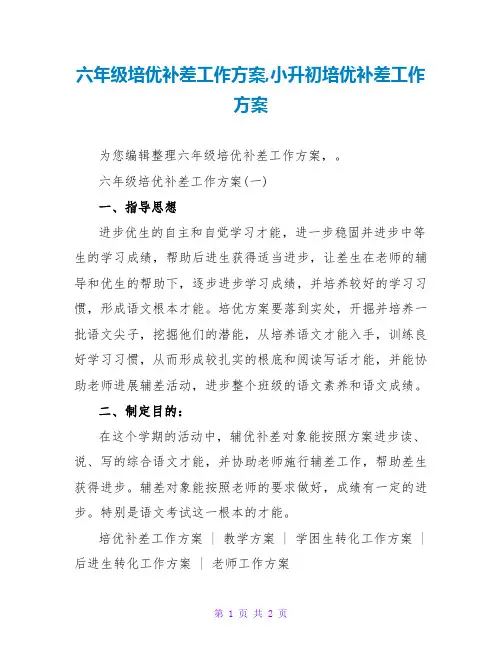 六年级培优补差工作方案小升初培优补差工作方案

为您编辑整理六年级培优补差工作方案，。

六年级培优补差工作方案(一)

一、指导思想

进步优生的自主和自觉学习才能，进一步稳固并进步中等生的学习成绩，帮助后进生获得适当进步，让差生在老师的辅导和优生的帮助下，逐步进步学习成绩，并培养较好的学习习惯，形成语文根本才能。培优方案要落到实处，开掘并培养一批语文尖子，挖掘他们的潜能，从培养语文才能入手，训练良好学习习惯，从而形成较扎实的根底和阅读写话才能，并能协助老师进展辅差活动，进步整个班级的语文素养和语文成绩。

二、制定目的：

在这个学期的活动中，辅优补差对象能按照方案进步读、说、写的综合语文才能，并协助老师施行辅差工作，帮助差生获得进步。辅差对象能按照老师的要求做好，成绩有一定的进步。特别是语文考试这一根本的才能。

培优补差工作方案 | 教学方案 | 学困生转化工作方案 | 后进生转化工作方案 | 老师工作方案

第 1 页 共 2 页